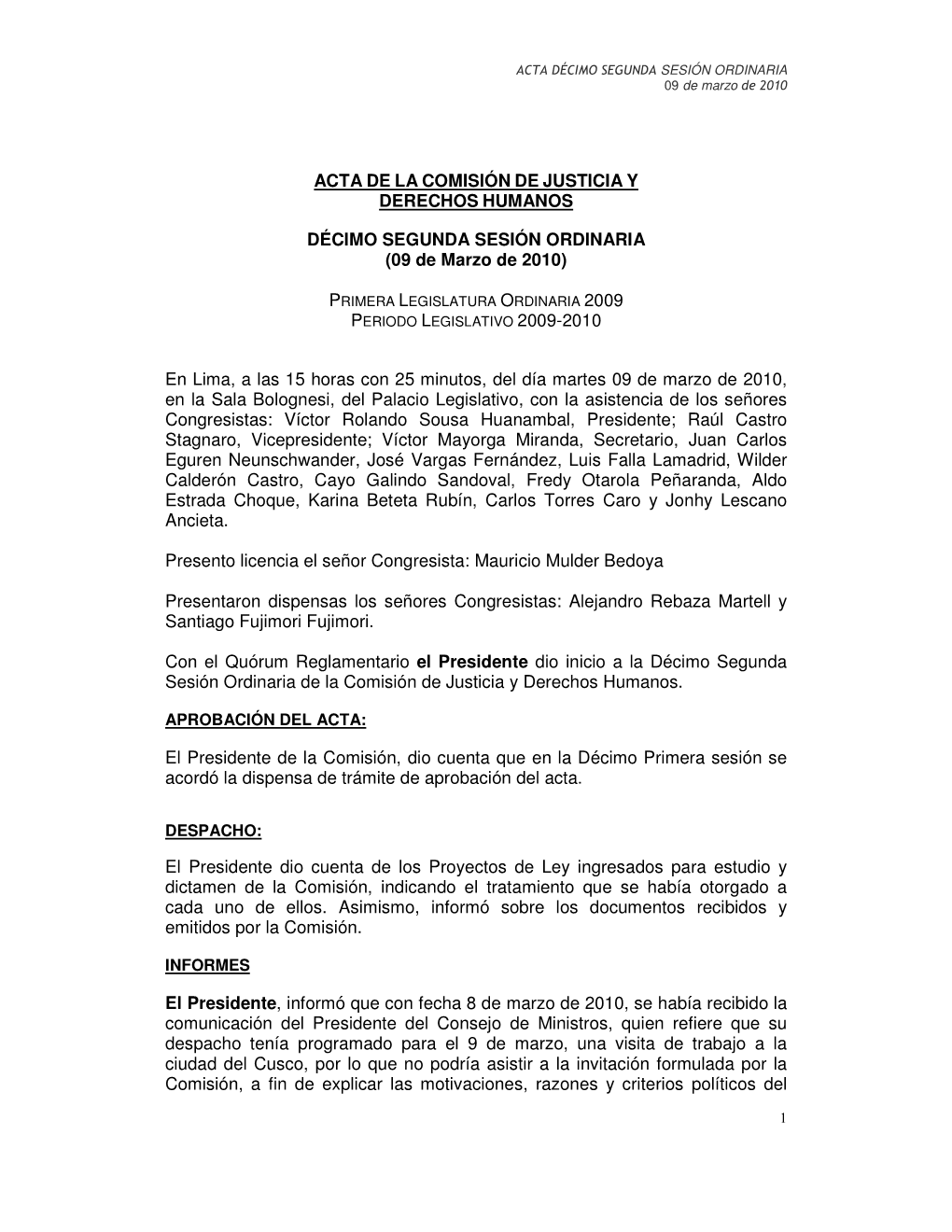 ACTA DÉCIMO SEGUNDA SESIÓN ORDINARIA
09 de marzo de 2010

ACTA DE LA COMISIÓN DE JUSTICIA Y DERECHOS HUMANOS

DÉCIMO SEGUNDA SESIÓN ORDINARIA
(09 de Marzo de 2010)

PRIMERA LEGISLATURA ORDINARIA 2009
PERIODO LEGISLATIVO 2009-2010

En Lima, a las 15 horas con 25 minutos, del día martes 09 de marzo de 2010, en la Sala Bolognesi, del Palacio Legislativo, con la asistencia de los señores Congresistas: Víctor Rolando Sousa Huanambal, Presidente; Raúl Castro Stagnaro, Vicepresidente; Víctor Mayorga Miranda, Secretario, Juan Carlos Eguren Neunschwander, José Vargas Fernández, Luis Falla Lamadrid, Wilder Calderón Castro, Cayo Galindo Sandoval, Fredy Otarola Peñaranda, Aldo Estrada Choque, Karina Beteta Rubín, Carlos Torres Caro y Jonhy Lescano Ancieta.

Presento licencia el señor Congresista: Mauricio Mulder Bedoya

Presentaron dispensas los señores Congresistas: Alejandro Rebaza Martell y Santiago Fujimori Fujimori.

Con el Quórum Reglamentario el Presidente dio inicio a la Décimo Segunda Sesión Ordinaria de la Comisión de Justicia y Derechos Humanos.

APROBACIÓN DEL ACTA:

El Presidente de la Comisión, dio cuenta que en la Décimo Primera sesión se acordó la dispensa de trámite de aprobación del acta.

DESPACHO:

El Presidente dio cuenta de los Proyectos de Ley ingresados para estudio y dictamen de la Comisión, indicando el tratamiento que se había otorgado a cada uno de ellos. Asimismo, informó sobre los documentos recibidos y emitidos por la Comisión.

INFORMES

El Presidente, informó que con fecha 8 de marzo de 2010, se había recibido la comunicación del Presidente del Consejo de Ministros, quien refiere que su despacho tenía programado para el 9 de marzo, una visita de trabajo a la ciudad del Cusco, por lo que no podría asistir a la invitación formulada por la Comisión, a fin de explicar las motivaciones, razones y criterios políticos del

1